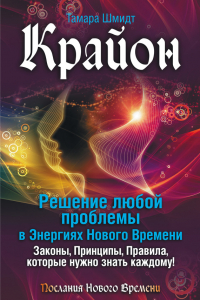 Тамара Шмидт

Крайон

Решение любой проблемы в Энергиях Нового Времени

Законы, Принципы, Правила, которые нужно знать каждому!

Послания Нового Времени